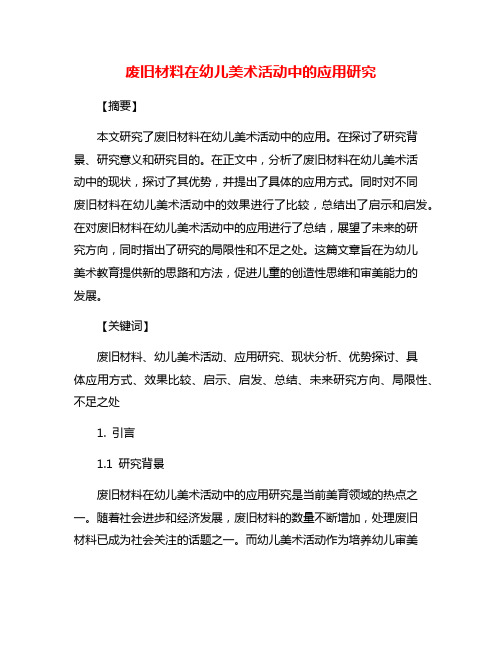 废旧材料在幼儿美术活动中的应用研究

【摘要】

本文研究了废旧材料在幼儿美术活动中的应用。在探讨了研究背景、研究意义和研究目的。在正文中，分析了废旧材料在幼儿美术活动中的现状，探讨了其优势，并提出了具体的应用方式。同时对不同废旧材料在幼儿美术活动中的效果进行了比较，总结出了启示和启发。在对废旧材料在幼儿美术活动中的应用进行了总结，展望了未来的研究方向，同时指出了研究的局限性和不足之处。这篇文章旨在为幼儿美术教育提供新的思路和方法，促进儿童的创造性思维和审美能力的发展。

【关键词】

废旧材料、幼儿美术活动、应用研究、现状分析、优势探讨、具体应用方式、效果比较、启示、启发、总结、未来研究方向、局限性、不足之处

1. 引言

1.1 研究背景

废旧材料在幼儿美术活动中的应用研究是当前美育领域的热点之一。随着社会进步和经济发展，废旧材料的数量不断增加，处理废旧材料已成为社会关注的话题之一。而幼儿美术活动作为培养幼儿审美